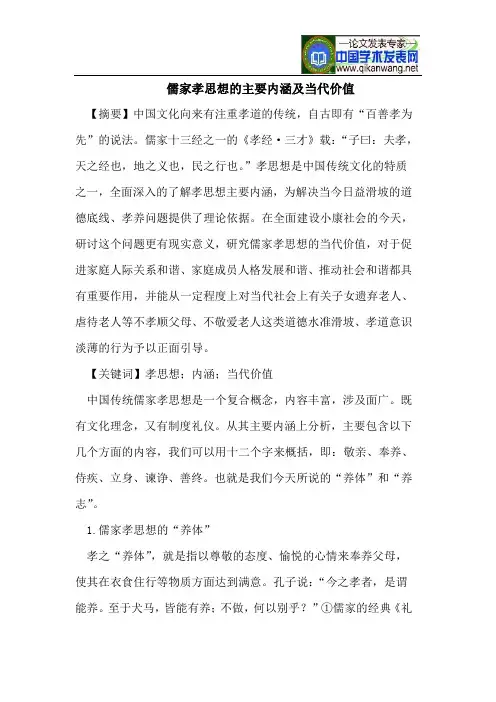 —论文发表专家—
中国学术发表网
www.qikanwang.net

儒家孝思想的主要内涵及当代价值

【摘要】中国文化向来有注重孝道的传统，自古即有“百善孝为先”的说法。儒家十三经之一的《孝经·三才》载：“子曰：夫孝，天之经也，地之义也，民之行也。”孝思想是中国传统文化的特质之一，全面深入的了解孝思想主要内涵，为解决当今日益滑坡的道德底线、孝养问题提供了理论依据。在全面建设小康社会的今天，研讨这个问题更有现实意义，研究儒家孝思想的当代价值，对于促进家庭人际关系和谐、家庭成员人格发展和谐、推动社会和谐都具有重要作用，并能从一定程度上对当代社会上有关子女遗弃老人、虐待老人等不孝顺父母、不敬爱老人这类道德水准滑坡、孝道意识淡薄的行为予以正面引导。

【关键词】孝思想；内涵；当代价值

中国传统儒家孝思想是一个复合概念，内容丰富，涉及面广。既有文化理念，又有制度礼仪。从其主要内涵上分析，主要包含以下几个方面的内容，我们可以用十二个字来概括，即：敬亲、奉养、侍疾、立身、谏诤、善终。也就是我们今天所说的“养体”和“养志”。

1.儒家孝思想的“养体”

孝之“养体”，就是指以尊敬的态度、愉悦的心情来奉养父母，使其在衣食住行等物质方面达到满意。孔子说：“今之孝者，是谓能养。至于犬马，皆能有养；不敬，何以别乎？”①儒家的经典《礼